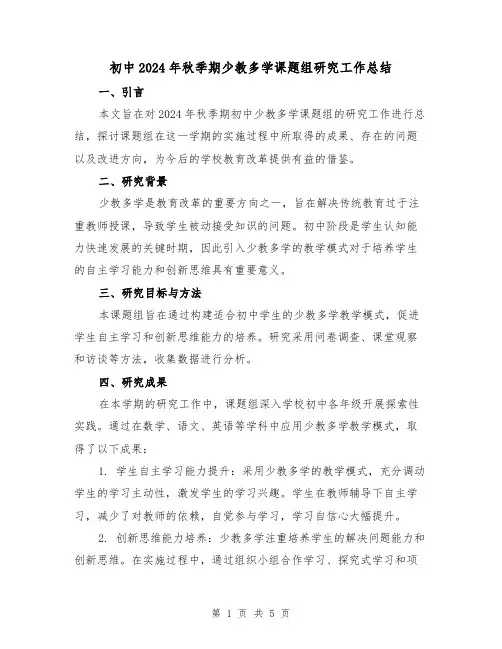 初中2024年秋季期少教多学课题组研究工作总结

一、引言

本文旨在对2024年秋季期初中少教多学课题组的研究工作进行总结，探讨课题组在这一学期的实施过程中所取得的成果、存在的问题以及改进方向，为今后的学校教育改革提供有益的借鉴。

二、研究背景

少教多学是教育改革的重要方向之一，旨在解决传统教育过于注重教师授课，导致学生被动接受知识的问题。初中阶段是学生认知能力快速发展的关键时期，因此引入少教多学的教学模式对于培养学生的自主学习能力和创新思维具有重要意义。

三、研究目标与方法

本课题组旨在通过构建适合初中学生的少教多学教学模式，促进学生自主学习和创新思维能力的培养。研究采用问卷调查、课堂观察和访谈等方法，收集数据进行分析。

四、研究成果

在本学期的研究工作中，课题组深入学校初中各年级开展探索性实践。通过在数学、语文、英语等学科中应用少教多学教学模式，取得了以下成果：

1. 学生自主学习能力提升：采用少教多学的教学模式，充分调动学生的学习主动性，激发学生的学习兴趣。学生在教师辅导下自主学习，减少了对教师的依赖，自觉参与学习，学习自信心大幅提升。

2. 创新思维能力培养：少教多学注重培养学生的解决问题能力和创新思维。在实施过程中，通过组织小组合作学习、探究式学习和项

第 1 页 共 5 页